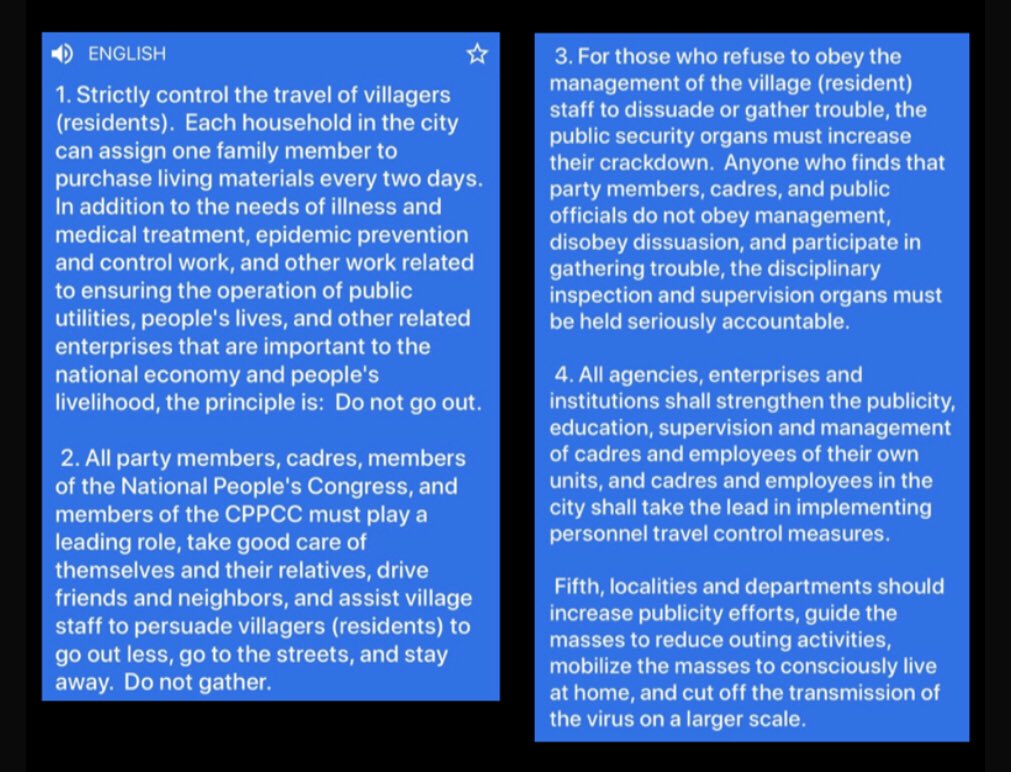 ENGLISH

1. Strictly control the travel of villagers (residents). Each household in the city can assign one family member to purchase living materials every two days. In addition to the needs of illness and medical treatment, epidemic prevention and control work, and other work related to ensuring the operation of public utilities, people's lives, and other related enterprises that are important to the national economy and people's livelihood, the principle is: Do not go out.

2. All party members, cadres, members of the National People's Congress, and members of the CPPCC must play a leading role, take good care of themselves and their relatives, drive friends and neighbors, and assist village staff to persuade villagers (residents) to go out less, go to the streets, and stay away. Do not gather.

3. For those who refuse to obey the management of the village (resident) staff to dissuade or gather trouble, the public security organs must increase their crackdown. Anyone who finds that party members, cadres, and public officials do not obey management, disobey dissuasion, and participate in gathering trouble, the disciplinary inspection and supervision organs must be held seriously accountable.

4. All agencies, enterprises and institutions shall strengthen the publicity, education, supervision and management of cadres and employees of their own units, and cadres and employees in the city shall take the lead in implementing personnel travel control measures.

Fifth, localities and departments should increase publicity efforts, guide the masses to reduce outing activities, mobilize the masses to consciously live at home, and cut off the transmission of the virus on a larger scale.